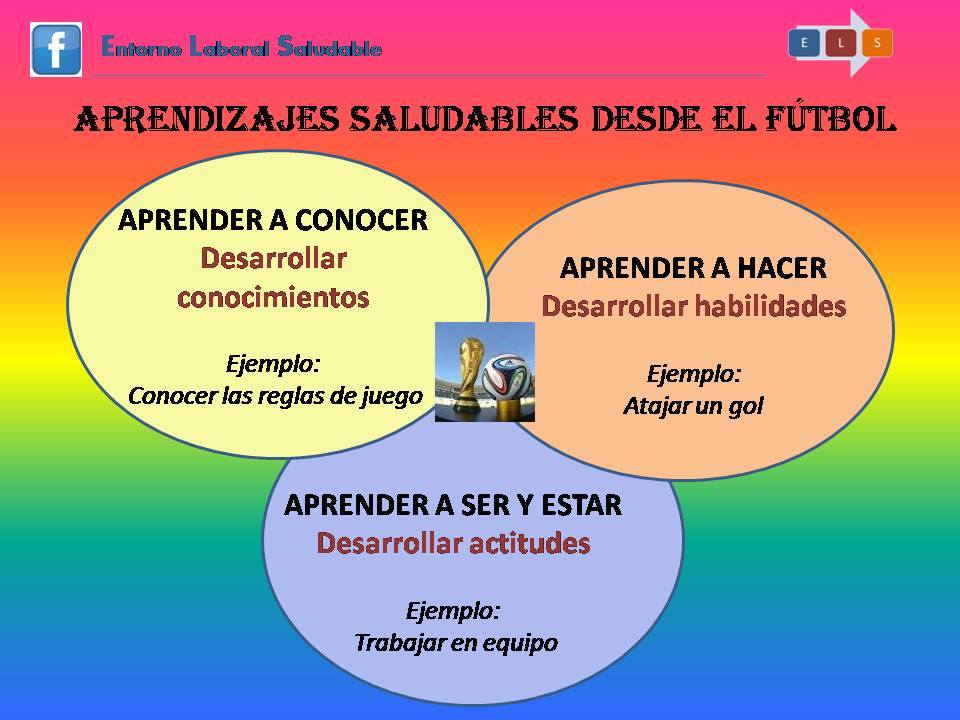 f

Entorno Laboral Saludable

E L S

APRENDIZAJES SALUDABLES DESDE EL FÚTBOL

APRENDER A CONOCER
Desarrollar conocimientos

Ejemplo:
Conocer las reglas de juego

APRENDER A HACER
Desarrollar habilidades

Ejemplo:
Atajar un gol

APRENDER A SER Y ESTAR
Desarrollar actitudes

Ejemplo:
Trabajar en equipo